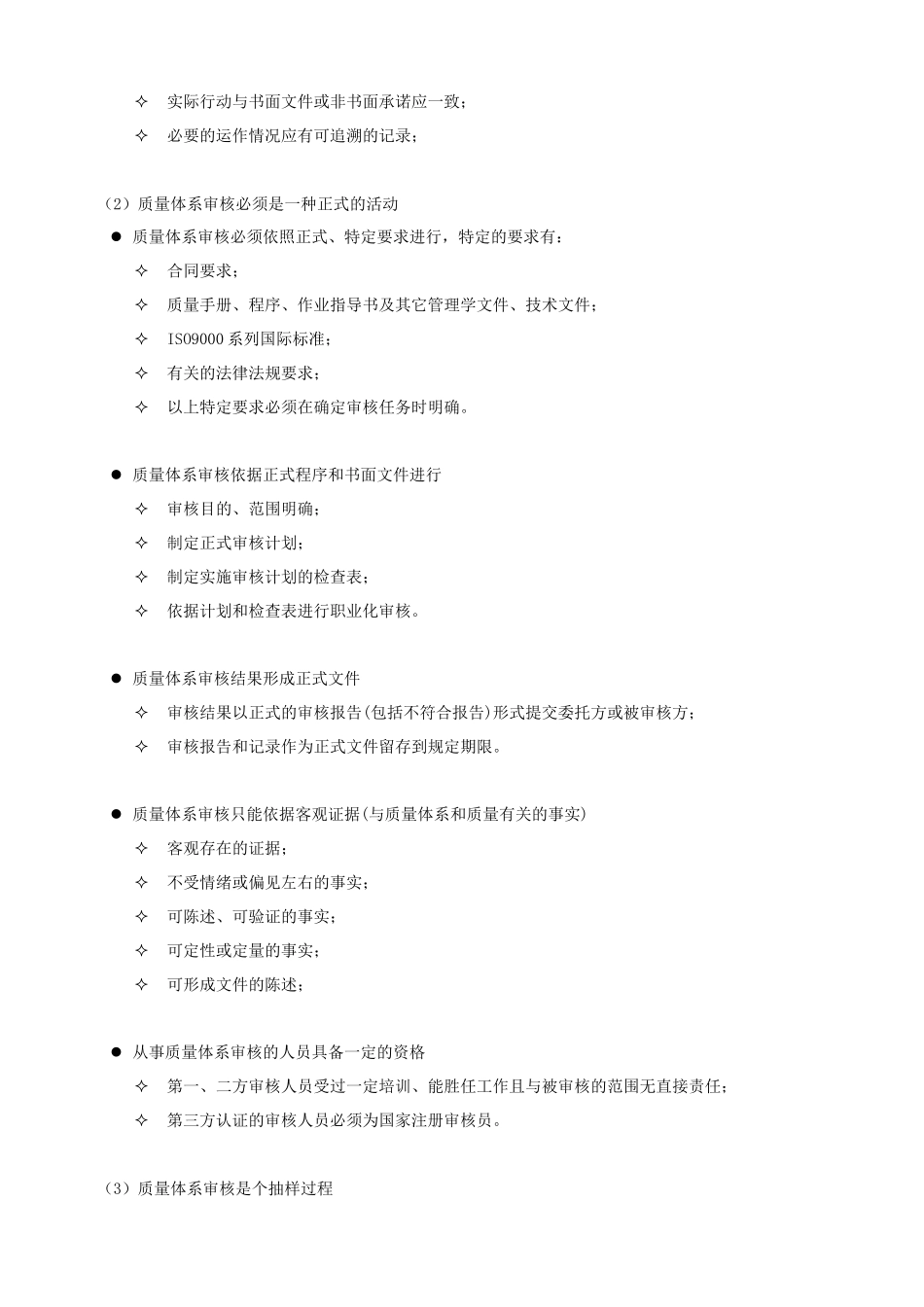 ✧ 实际行动与书面文件或非书面承诺应一致；
✧ 必要的运作情况应有可追溯的记录；

（2）质量体系审核必须是一种正式的活动
● 质量体系审核必须依照正式、特定要求进行，特定的要求有：
✧ 合同要求；
✧ 质量手册、程序、作业指导书及其它管理学文件、技术文件；
✧ ISO9000 系列国际标准；
✧ 有关的法律法规要求；
✧ 以上特定要求必须在确定审核任务时明确。

● 质量体系审核依据正式程序和书面文件进行
✧ 审核目的、范围明确；
✧ 制定正式审核计划；
✧ 制定实施审核计划的检查表；
✧ 依据计划和检查表进行职业化审核。

● 质量体系审核结果形成正式文件
✧ 审核结果以正式的审核报告(包括不符合报告)形式提交委托方或被审核方；
✧ 审核报告和记录作为正式文件留存到规定期限。

● 质量体系审核只能依据客观证据(与质量体系和质量有关的事实)
✧ 客观存在的证据；
✧ 不受情绪或偏见左右的事实；
✧ 可陈述、可验证的事实；
✧ 可定性或定量的事实；
✧ 可形成文件的陈述；

● 从事质量体系审核的人员具备一定的资格
✧ 第一、二方审核人员受过一定培训、能胜任工作且与被审核的范围无直接责任；
✧ 第三方认证的审核人员必须为国家注册审核员。

（3）质量体系审核是个抽样过程